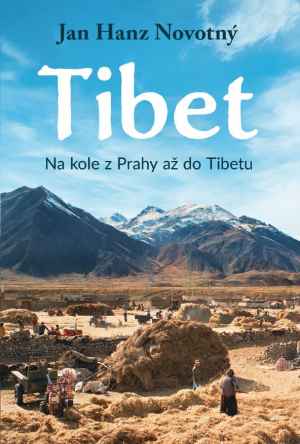 Jan Hanz Novotný

Tibet

Na kole z Prahy až do Tibetu